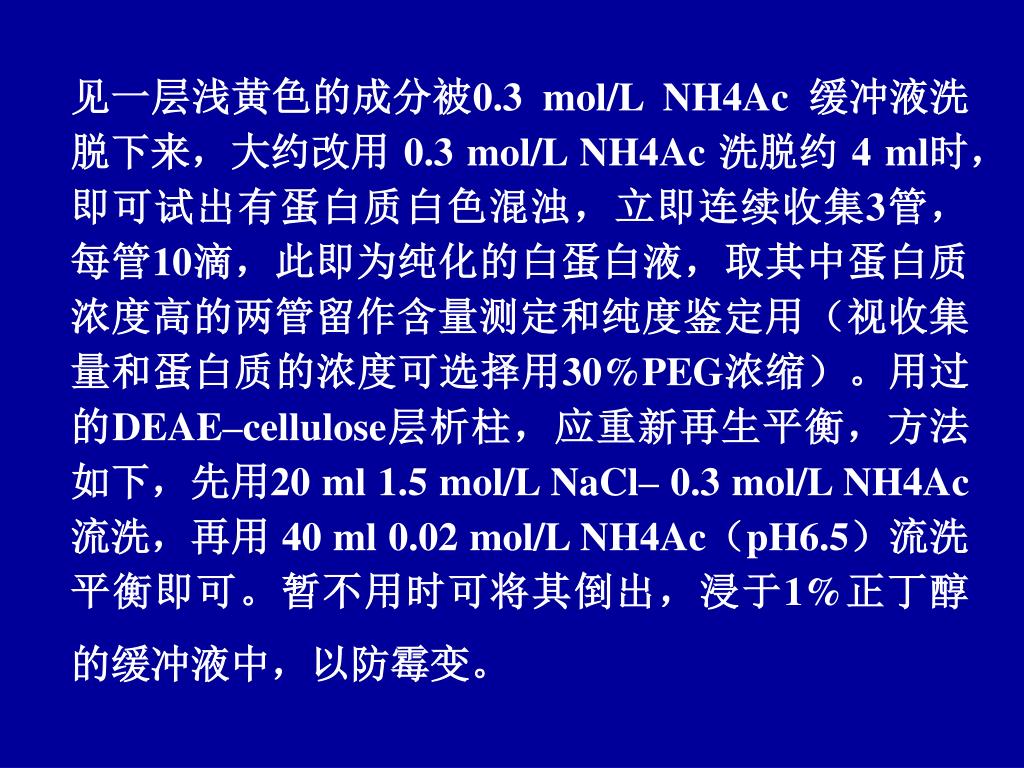 见一层浅黄色的成分被0.3 mol/L NH4Ac 缓冲液洗脱下来，大约改用 0.3 mol/L NH4Ac 洗脱约 4 ml时，即可试出有蛋白质白色混浊，立即连续收集3管，每管10滴，此即为纯化的白蛋白液，取其中蛋白质浓度高的两管留作含量测定和纯度鉴定用（视收集量和蛋白质的浓度可选择用30％PEG浓缩）。用过的DEAE–cellulose层析柱，应重新再生平衡，方法如下，先用20 ml 1.5 mol/L NaCl– 0.3 mol/L NH4Ac 流洗，再用 40 ml 0.02 mol/L NH4Ac（pH6.5）流洗平衡即可。暂不用时可将其倒出，浸于1％正丁醇的缓冲液中，以防霉变。